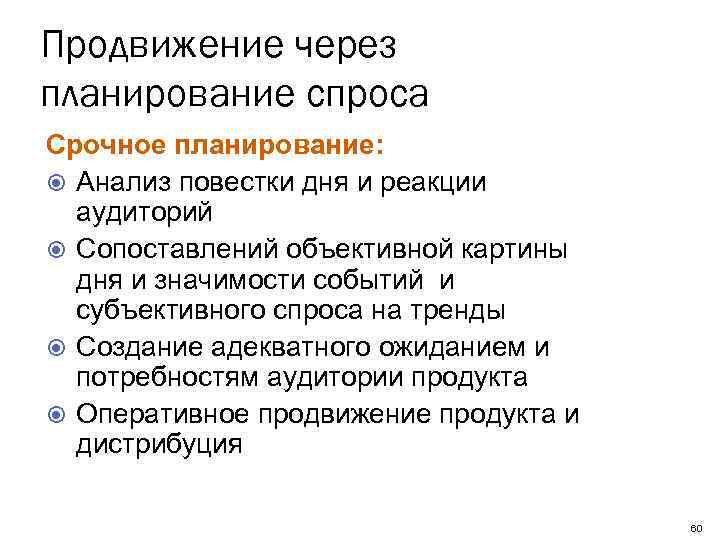 Продвижение через планирование спроса

Срочное планирование:

Анализ повестки дня и реакции аудиторий

Сопоставлений объективной картины дня и значимости событий и субъективного спроса на тренды

Создание адекватного ожиданием и потребностям аудитории продукта

Оперативное продвижение продукта и дистрибуция

60